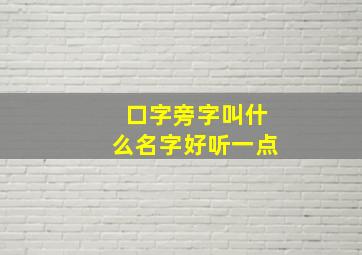 口字旁字叫什么名字好听一点